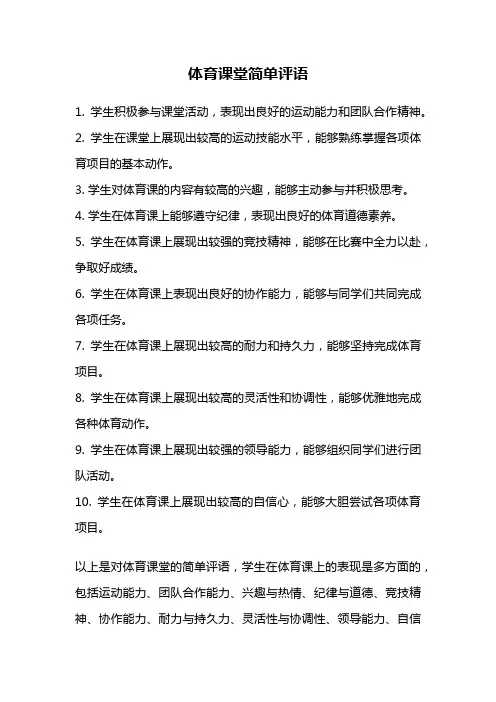 体育课堂简单评语

1. 学生积极参与课堂活动，表现出良好的运动能力和团队合作精神。

2. 学生在课堂上展现出较高的运动技能水平，能够熟练掌握各项体育项目的基本动作。

3. 学生对体育课的内容有较高的兴趣，能够主动参与并积极思考。

4. 学生在体育课上能够遵守纪律，表现出良好的体育道德素养。

5. 学生在体育课上展现出较强的竞技精神，能够在比赛中全力以赴，争取好成绩。

6. 学生在体育课上表现出良好的协作能力，能够与同学们共同完成各项任务。

7. 学生在体育课上展现出较高的耐力和持久力，能够坚持完成体育项目。

8. 学生在体育课上展现出较高的灵活性和协调性，能够优雅地完成各种体育动作。

9. 学生在体育课上展现出较强的领导能力，能够组织同学们进行团队活动。

10. 学生在体育课上展现出较高的自信心，能够大胆尝试各项体育项目。

以上是对体育课堂的简单评语，学生在体育课上的表现是多方面的，包括运动能力、团队合作能力、兴趣与热情、纪律与道德、竞技精神、协作能力、耐力与持久力、灵活性与协调性、领导能力、自信